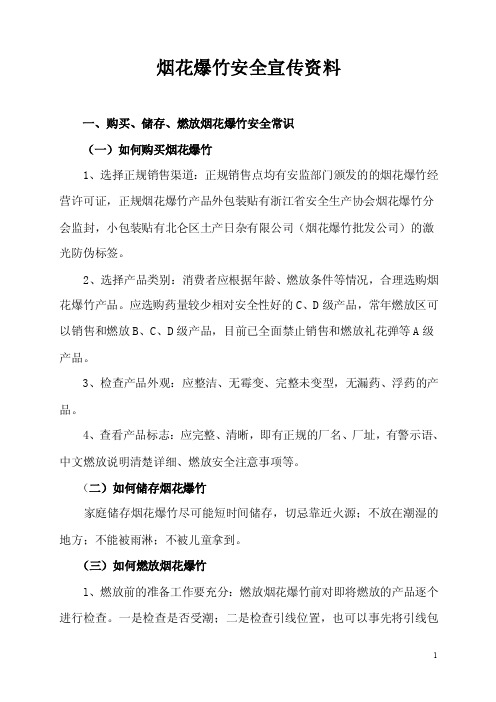 烟花爆竹安全宣传资料

一、购买、储存、燃放烟花爆竹安全常识

（一）如何购买烟花爆竹

1、选择正规销售渠道：正规销售点均有安监部门颁发的的烟花爆竹经营许可证，正规烟花爆竹产品外包装贴有浙江省安全生产协会烟花爆竹分会监封，小包装贴有北仑区土产日杂有限公司（烟花爆竹批发公司）的激光防伪标签。

2、选择产品类别：消费者应根据年龄、燃放条件等情况，合理选购烟花爆竹产品。应选购药量较少相对安全性好的C、D级产品，常年燃放区可以销售和燃放B、C、D级产品，目前已全面禁止销售和燃放礼花弹等A级产品。

3、检查产品外观：应整洁、无霉变、完整未变型，无漏药、浮药的产品。

4、查看产品标志：应完整、清晰，即有正规的厂名、厂址，有警示语、中文燃放说明清楚详细、燃放安全注意事项等。

（二）如何储存烟花爆竹

家庭储存烟花爆竹尽可能短时间储存，切忌靠近火源；不放在潮湿的地方；不能被雨淋；不被儿童拿到。

（三）如何燃放烟花爆竹

1、燃放前的准备工作要充分：燃放烟花爆竹前对即将燃放的产品逐个进行检查。一是检查是否受潮；二是检查引线位置，也可以事先将引线包

1